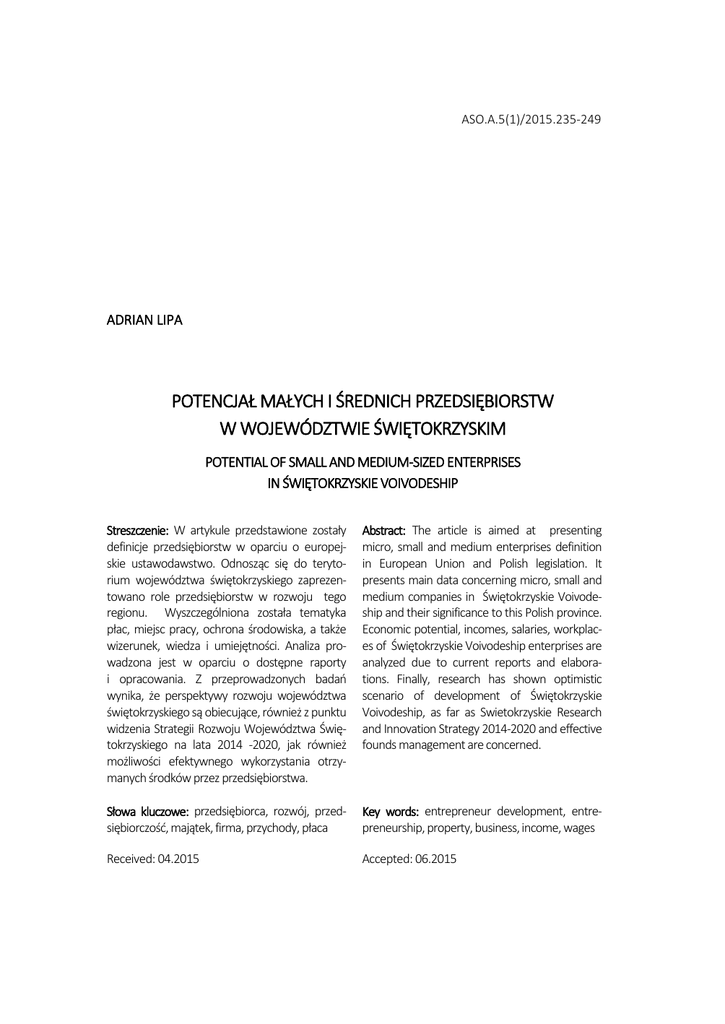 ASO.A.5(1)/2015.235-249

ADRIAN LIPA

POTENCJAŁ MAŁYCH I ŚREDNICH PRZEDSIĘBIORSTW W WOJEWÓDZTWIE ŚWIĘTOKRZYSKIM

POTENTIAL OF SMALL AND MEDIUM-SIZED ENTERPRISES IN ŚWIĘTOKRZYSKIE VOIVODESHIP

Streszczenie: W artykule przedstawione zostały definicje przedsiębiorstw w oparciu o europejskie ustawodawstwo. Odnosząc się do terytorium województwa świętokrzyskiego zaprezentowano role przedsiębiorstw w rozwoju tego regionu. Wyszczególniona została tematyka płac, miejsc pracy, ochrona środowiska, a także wizerunek, wiedza i umiejętności. Analiza prowadzona jest w oparciu o dostępne raporty i opracowania. Z przeprowadzonych badań wynika, że perspektywy rozwoju województwa świętokrzyskiego są obiecujące, również z punktu widzenia Strategii Rozwoju Województwa Świętokrzyskiego na lata 2014 -2020, jak również możliwości efektywnego wykorzystania otrzymanych środków przez przedsiębiorstwa.

Słowa kluczowe: przedsiębiorca, rozwój, przedsiębiorczość, majątek, firma, przychody, płaca

Received: 04.2015

Abstract: The article is aimed at presenting micro, small and medium enterprises definition in European Union and Polish legislation. It presents main data concerning micro, small and medium companies in Świętokrzyskie Voivodeship and their significance to this Polish province. Economic potential, incomes, salaries, workplaces of Świętokrzyskie Voivodeship enterprises are analyzed due to current reports and elaborations. Finally, research has shown optimistic scenario of development of Świętokrzyskie Voivodeship, as far as Swietokrzyskie Research and Innovation Strategy 2014-2020 and effective founds management are concerned.

Key words: entrepreneur development, entrepreneurship, property, business, income, wages

Accepted: 06.2015